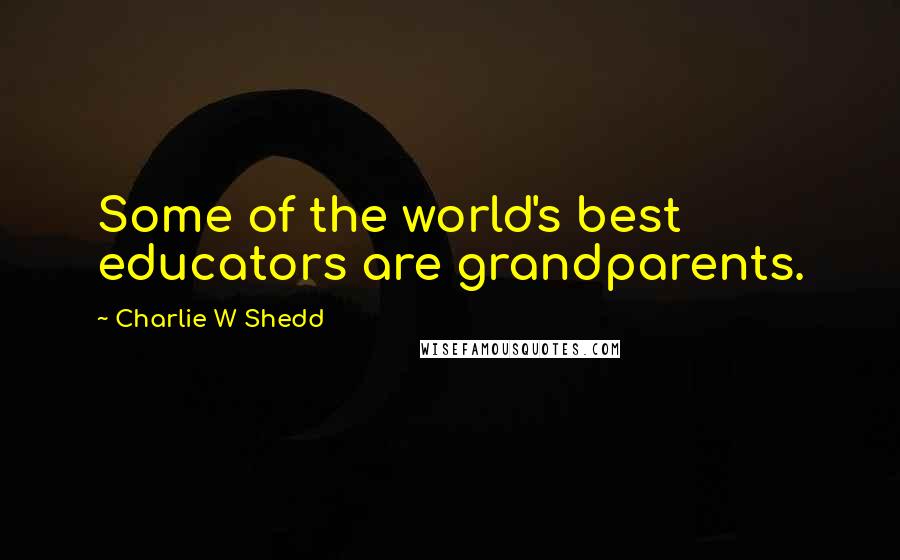 Some of the world's best educators are grandparents.

~ Charlie W Shedd

WISEFAMOUSQUOTES.COM